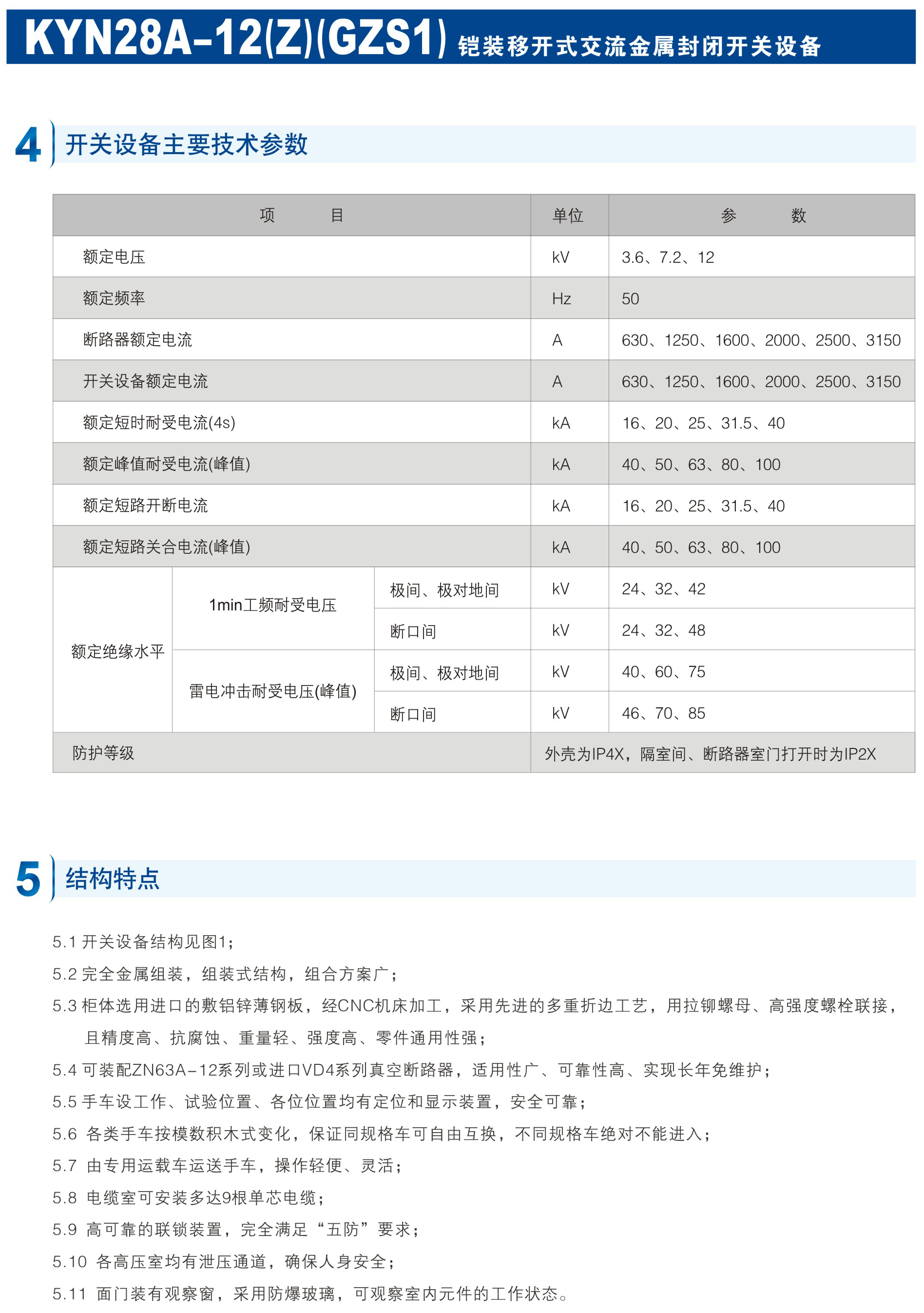 KYN28A-12(Z)(GZS1) 铠装移开式交流金属封闭开关设备

4 开关设备主要技术参数

| 项　　目 | | | 单位 | 参　　数 |
|---|---|---|---|---|
| 额定电压 | | | kV | 3.6、7.2、12 |
| 额定频率 | | | Hz | 50 |
| 断路器额定电流 | | | A | 630、1250、1600、2000、2500、3150 |
| 开关设备额定电流 | | | A | 630、1250、1600、2000、2500、3150 |
| 额定短时耐受电流(4s) | | | kA | 16、20、25、31.5、40 |
| 额定峰值耐受电流(峰值) | | | kA | 40、50、63、80、100 |
| 额定短路开断电流 | | | kA | 16、20、25、31.5、40 |
| 额定短路关合电流(峰值) | | | kA | 40、50、63、80、100 |
| 额定绝缘水平 | 1min工频耐受电压 | 极间、极对地间 | kV | 24、32、42 |
| | | 断口间 | kV | 24、32、48 |
| | 雷电冲击耐受电压(峰值) | 极间、极对地间 | kV | 40、60、75 |
| | | 断口间 | kV | 46、70、85 |
| 防护等级 | | | 外壳为IP4X，隔室间、断路器室门打开时为IP2X | |

5 结构特点

5.1 开关设备结构见图1；
5.2 完全金属组装，组装式结构，组合方案广；
5.3 柜体选用进口的敷铝锌薄钢板，经CNC机床加工，采用先进的多重折边工艺，用拉铆螺母、高强度螺栓联接，且精度高、抗腐蚀、重量轻、强度高、零件通用性强；
5.4 可装配ZN63A-12系列或进口VD4系列真空断路器，适用性广、可靠性高、实现长年免维护；
5.5 手车设工作、试验位置、各位位置均有定位和显示装置，安全可靠；
5.6 各类手车按模数积木式变化，保证同规格车可自由互换，不同规格车绝对不能进入；
5.7 由专用运载车运送手车，操作轻便、灵活；
5.8 电缆室可安装多达9根单芯电缆；
5.9 高可靠的联锁装置，完全满足“五防”要求；
5.10 各高压室均有泄压通道，确保人身安全；
5.11 面门装有观察窗，采用防爆玻璃，可观察室内元件的工作状态。